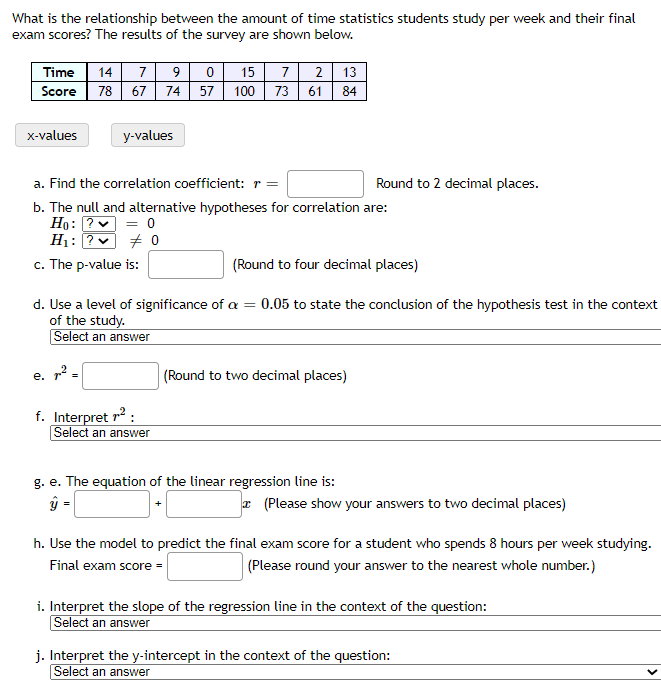 What is the relationship between the amount of time statistics students study per week and their final exam scores? The results of the survey are shown below.

| Time | 14 | 7 | 9 | 0 | 15 | 7 | 2 | 13 |
|---|---|---|---|---|---|---|---|---|
| Score | 78 | 67 | 74 | 57 | 100 | 73 | 61 | 84 |

x-values  y-values

a. Find the correlation coefficient: $r =$ Round to 2 decimal places.

b. The null and alternative hypotheses for correlation are:
$H_0$: ? $= 0$
$H_1$: ? $\neq 0$

c. The p-value is: (Round to four decimal places)

d. Use a level of significance of $\alpha = 0.05$ to state the conclusion of the hypothesis test in the context of the study.
Select an answer

e. $r^2$ = (Round to two decimal places)

f. Interpret $r^2$ :
Select an answer

g. e. The equation of the linear regression line is:
$\hat{y}$ = + $x$ (Please show your answers to two decimal places)

h. Use the model to predict the final exam score for a student who spends 8 hours per week studying.
Final exam score = (Please round your answer to the nearest whole number.)

i. Interpret the slope of the regression line in the context of the question:
Select an answer

j. Interpret the y-intercept in the context of the question:
Select an answer